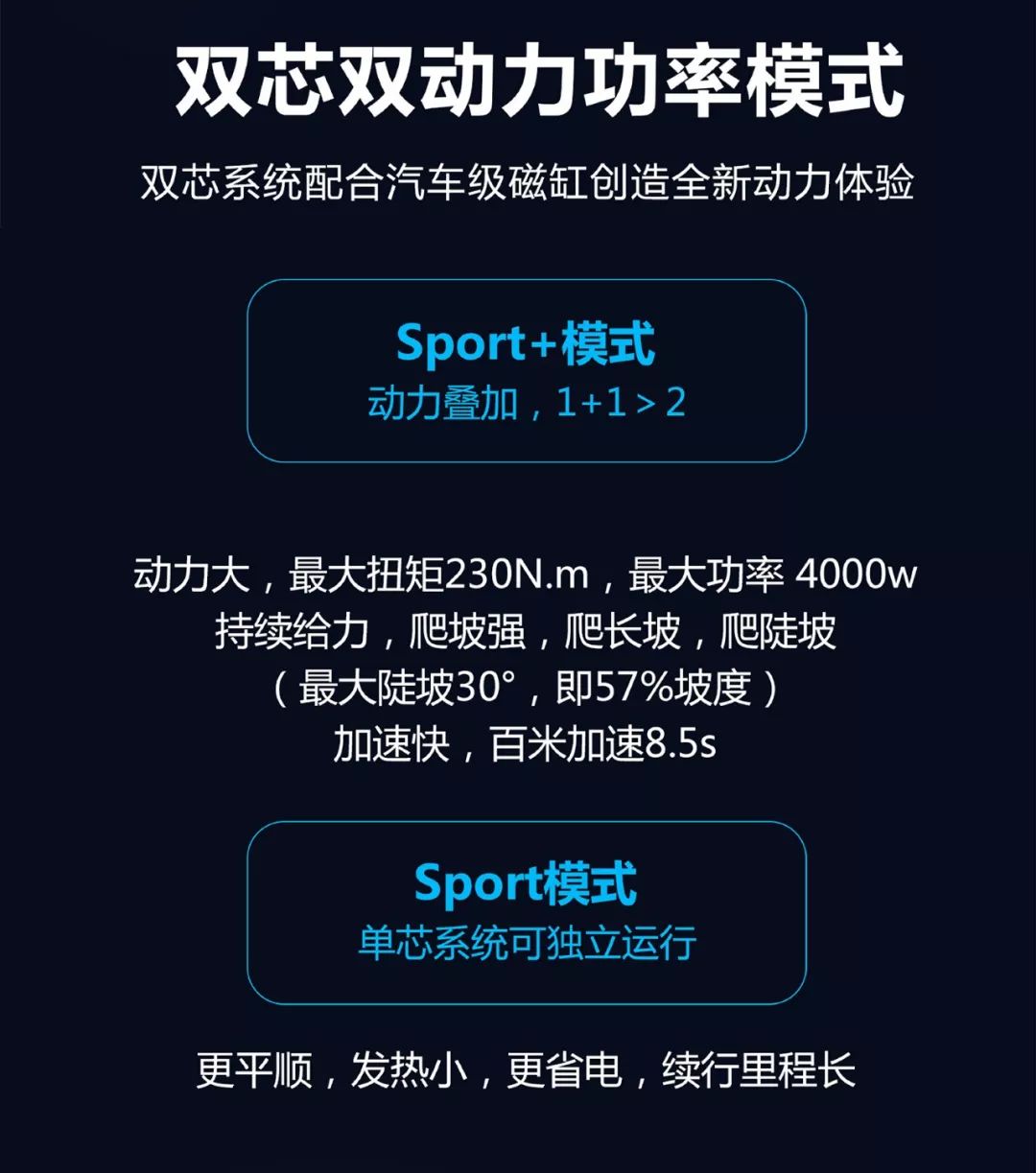 双芯双动力功率模式

双芯系统配合汽车级磁缸创造全新动力体验

Sport+模式
动力叠加，1+1 > 2

动力大，最大扭矩230N.m，最大功率 4000w
持续给力，爬坡强，爬长坡，爬陡坡
（最大陡坡30°，即57%坡度）
加速快，百米加速8.5s

Sport模式
单芯系统可独立运行

更平顺，发热小，更省电，续行里程长